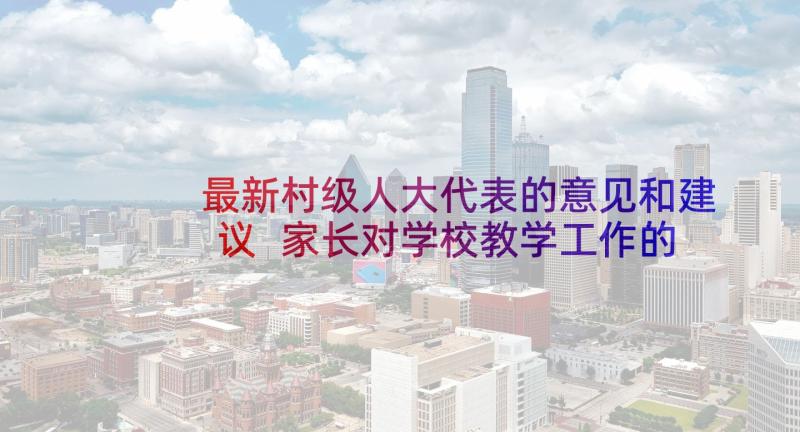 最新村级人大代表的意见和建议 家长对学校教学工作的